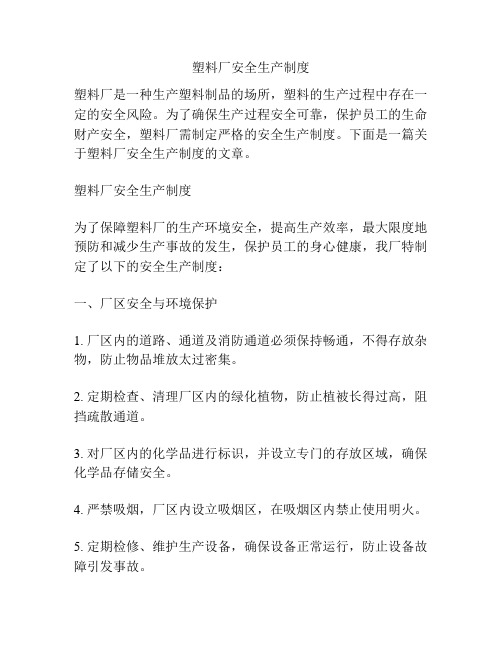 塑料厂安全生产制度

塑料厂是一种生产塑料制品的场所，塑料的生产过程中存在一定的安全风险。为了确保生产过程安全可靠，保护员工的生命财产安全，塑料厂需制定严格的安全生产制度。下面是一篇关于塑料厂安全生产制度的文章。

塑料厂安全生产制度

为了保障塑料厂的生产环境安全，提高生产效率，最大限度地预防和减少生产事故的发生，保护员工的身心健康，我厂特制定了以下的安全生产制度：

一、厂区安全与环境保护

1. 厂区内的道路、通道及消防通道必须保持畅通，不得存放杂物，防止物品堆放太过密集。

2. 定期检查、清理厂区内的绿化植物，防止植被长得过高，阻挡疏散通道。

3. 对厂区内的化学品进行标识，并设立专门的存放区域，确保化学品存储安全。

4. 严禁吸烟，厂区内设立吸烟区，在吸烟区内禁止使用明火。

5. 定期检修、维护生产设备，确保设备正常运行，防止设备故障引发事故。